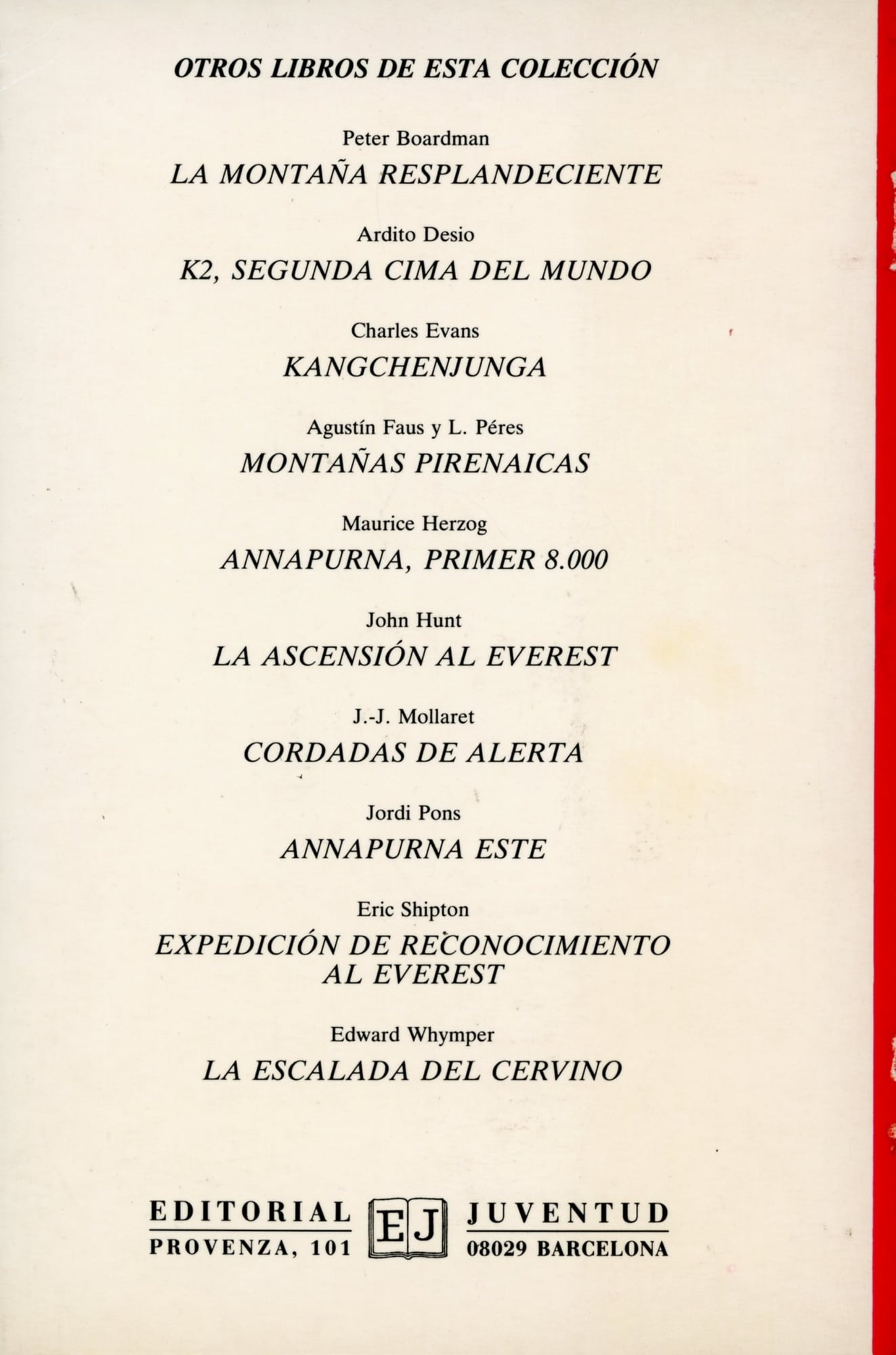 OTROS LIBROS DE ESTA COLECCIÓN

Peter Boardman
LA MONTAÑA RESPLANDECIENTE

Ardito Desio
K2, SEGUNDA CIMA DEL MUNDO

Charles Evans
KANGCHENJUNGA

Agustín Faus y L. Péres
MONTAÑAS PIRENAICAS

Maurice Herzog
ANNAPURNA, PRIMER 8.000

John Hunt
LA ASCENSIÓN AL EVEREST

J.-J. Mollaret
CORDADAS DE ALERTA

Jordi Pons
ANNAPURNA ESTE

Eric Shipton
EXPEDICIÓN DE RECONOCIMIENTO AL EVEREST

Edward Whymper
LA ESCALADA DEL CERVINO

EDITORIAL EJ JUVENTUD
PROVENZA, 101 08029 BARCELONA